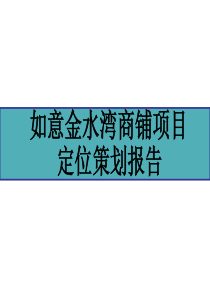 如意金水湾商铺项目
定位策划报告